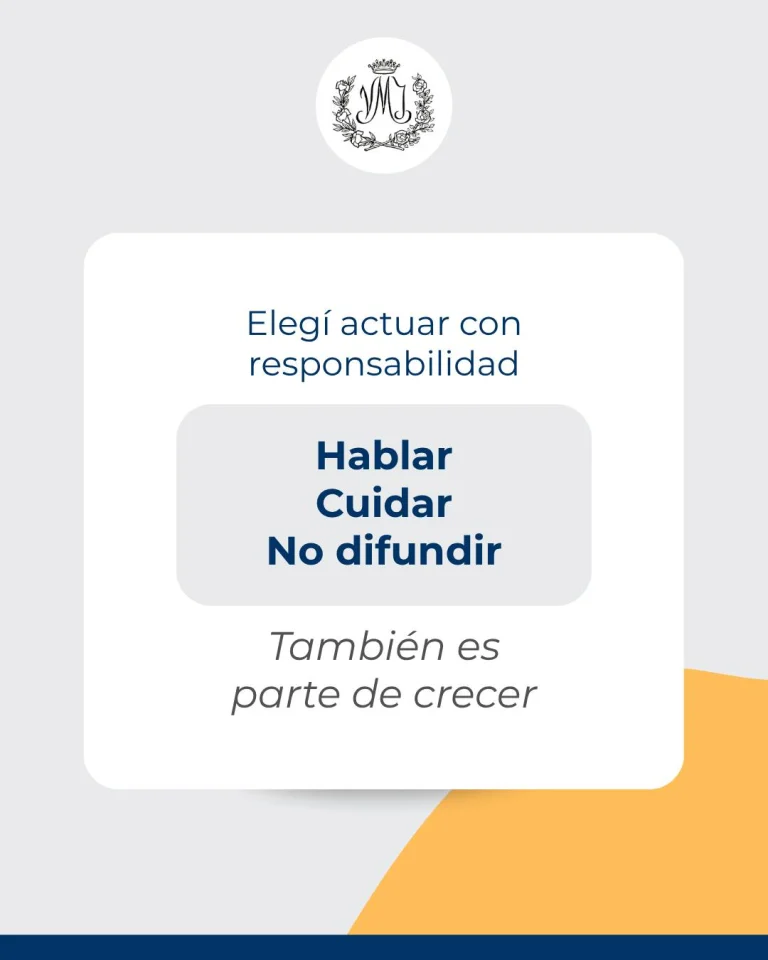 Elegí actuar con responsabilidad

Hablar
Cuidar
No difundir

También es parte de crecer